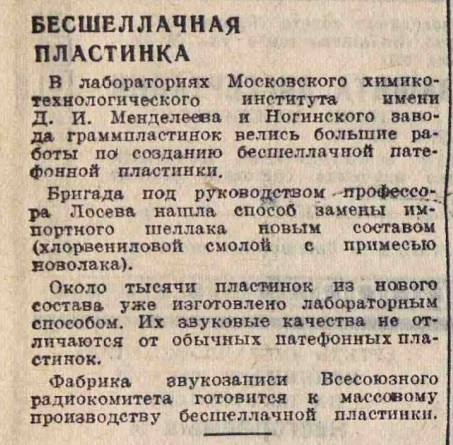 БЕСШЕЛЛАЧНАЯ ПЛАСТИНКА

В лабораториях Московского химико-технологического института имени Д. И. Менделеева и Ногинского завода граммпластинок велись большие работы по созданию бесшеллачной патефонной пластинки.

Бригада под руководством профессора Лосева нашла способ замены импортного шеллака новым составом (хлорвениловой смолой с примесью новолака).

Около тысячи пластинок из нового состава уже изготовлено лабораторным способом. Их звуковые качества не отличаются от обычных патефонных пластинок.

Фабрика звукозаписи Всесоюзного радиокомитета готовится к массовому производству бесшеллачной пластинки.